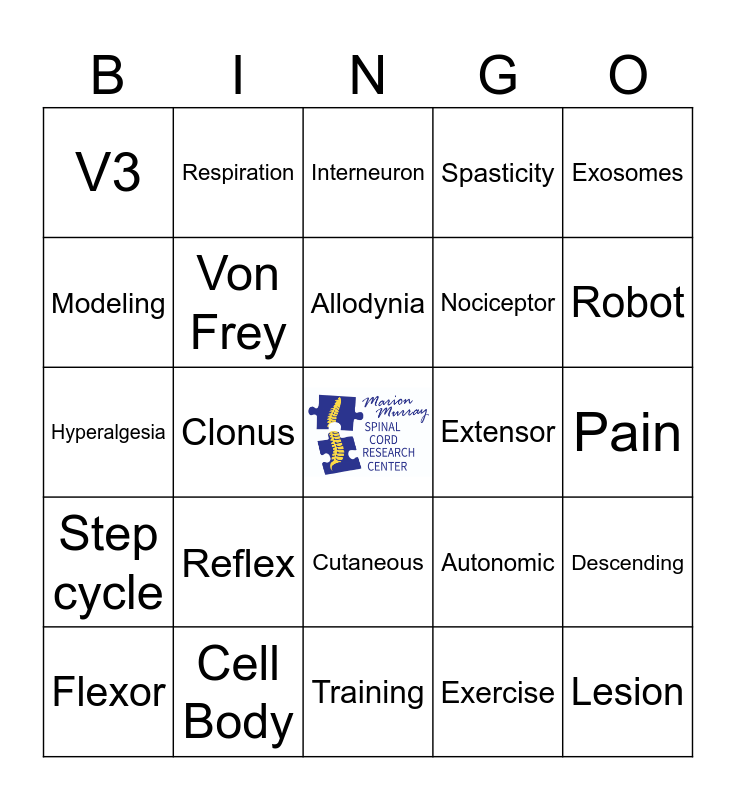 | B | I | N | G | O |
|---|---|---|---|---|
| V3 | Respiration | Interneuron | Spasticity | Exosomes |
| Modeling | Von Frey | Allodynia | Nociceptor | Robot |
| Hyperalgesia | Clonus | Marion Murray SPINAL CORD RESEARCH CENTER | Extensor | Pain |
| Step cycle | Reflex | Cutaneous | Autonomic | Descending |
| Flexor | Cell Body | Training | Exercise | Lesion |